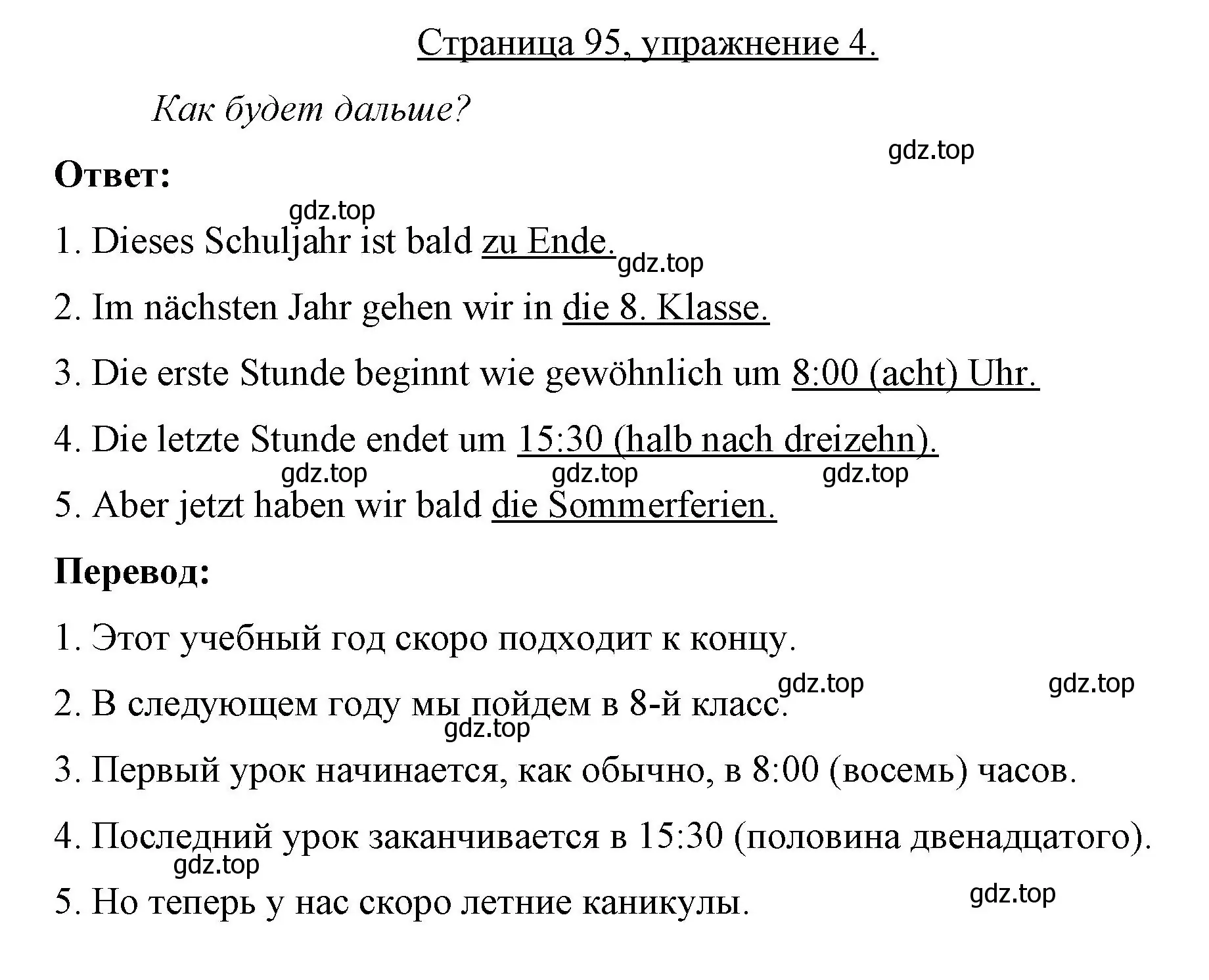 Страница 95, упражнение 4.

Как будет дальше?

gdz.top

Ответ:

gdz.top

1. Dieses Schuljahr ist bald zu Ende.

gdz.top

2. Im nächsten Jahr gehen wir in die 8. Klasse.

3. Die erste Stunde beginnt wie gewöhnlich um 8:00 (acht) Uhr.

4. Die letzte Stunde endet um 15:30 (halb nach dreizehn).

gdz.top gdz.top gdz.top

5. Aber jetzt haben wir bald die Sommerferien.

Перевод:

1. Этот учебный год скоро подходит к концу.

gdz.top gdz.top

2. В следующем году мы пойдем в 8-й класс.

gdz.top

3. Первый урок начинается, как обычно, в 8:00 (восемь) часов.

4. Последний урок заканчивается в 15:30 (половина двенадцатого).

gdz.top

5. Но теперь у нас скоро летние каникулы.

gdz.top